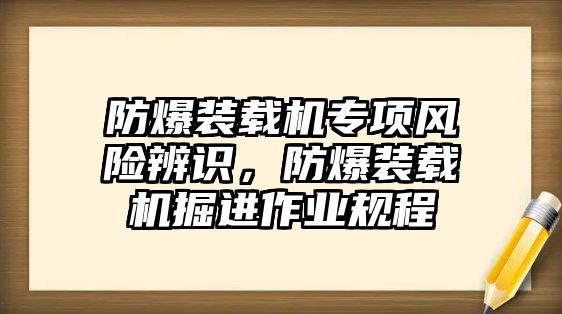 防爆装载机专项风险辨识，防爆装载机掘进作业规程